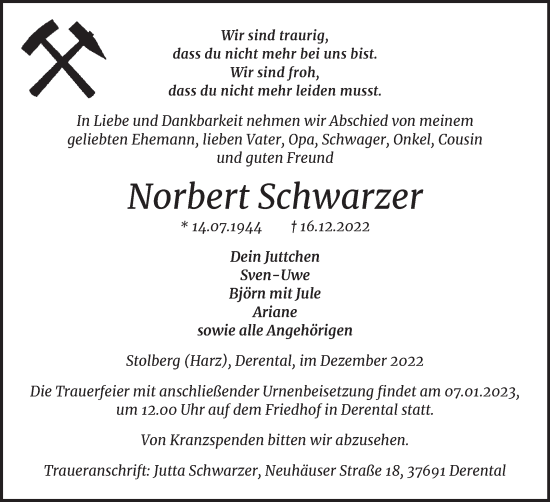 Wir sind traurig,
dass du nicht mehr bei uns bist.
Wir sind froh,
dass du nicht mehr leiden musst.

In Liebe und Dankbarkeit nehmen wir Abschied von meinem geliebten Ehemann, lieben Vater, Opa, Schwager, Onkel, Cousin und guten Freund

Norbert Schwarzer

* 14.07.1944 † 16.12.2022

Dein Juttchen
Sven-Uwe
Björn mit Jule
Ariane
sowie alle Angehörigen

Stolberg (Harz), Derental, im Dezember 2022

Die Trauerfeier mit anschließender Urnenbeisetzung findet am 07.01.2023, um 12.00 Uhr auf dem Friedhof in Derental statt.

Von Kranzspenden bitten wir abzusehen.

Traueranschrift: Jutta Schwarzer, Neuhäuser Straße 18, 37691 Derental